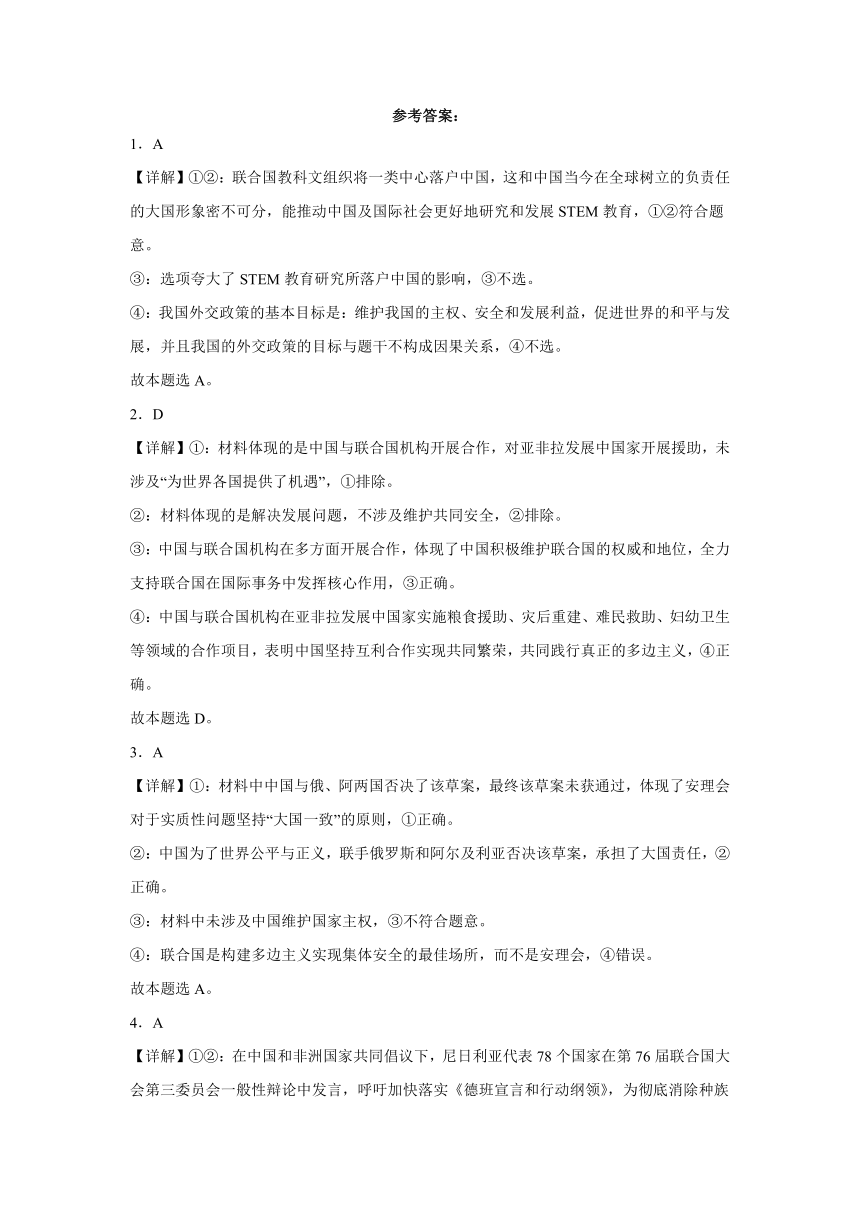 参考答案：

1．A

【详解】①②：联合国教科文组织将一类中心落户中国，这和中国当今在全球树立的负责任的大国形象密不可分，能推动中国及国际社会更好地研究和发展 STEM 教育，①②符合题意。

③：选项夸大了 STEM 教育研究所落户中国的影响，③不选。

④：我国外交政策的基本目标是：维护我国的主权、安全和发展利益，促进世界的和平与发展，并且我国的外交政策的目标与题干不构成因果关系，④不选。

故本题选 A。

2．D

【详解】①：材料体现的是中国与联合国机构开展合作，对亚非拉发展中国家开展援助，未涉及“为世界各国提供了机遇”，①排除。

②：材料体现的是解决发展问题，不涉及维护共同安全，②排除。

③：中国与联合国机构在多方面开展合作，体现了中国积极维护联合国的权威和地位，全力支持联合国在国际事务中发挥核心作用，③正确。

④：中国与联合国机构在亚非拉发展中国家实施粮食援助、灾后重建、难民救助、妇幼卫生等领域的合作项目，表明中国坚持互利合作实现共同繁荣，共同践行真正的多边主义，④正确。

故本题选 D。

3．A

【详解】①：材料中中国与俄、阿两国否决了该草案，最终该草案未获通过，体现了安理会对于实质性问题坚持“大国一致”的原则，①正确。

②：中国为了世界公平与正义，联手俄罗斯和阿尔及利亚否决该草案，承担了大国责任，②正确。

③：材料中未涉及中国维护国家主权，③不符合题意。

④：联合国是构建多边主义实现集体安全的最佳场所，而不是安理会，④错误。

故本题选 A。

4．A

【详解】①②：在中国和非洲国家共同倡议下，尼日利亚代表 78 个国家在第 76 届联合国大会第三委员会一般性辩论中发言，呼吁加快落实《德班宣言和行动纲领》，为彻底消除种族